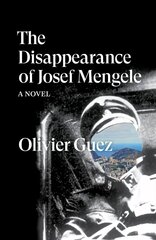 The Disappearance of Josef Mengele

A NOVEL

Olivier Guez